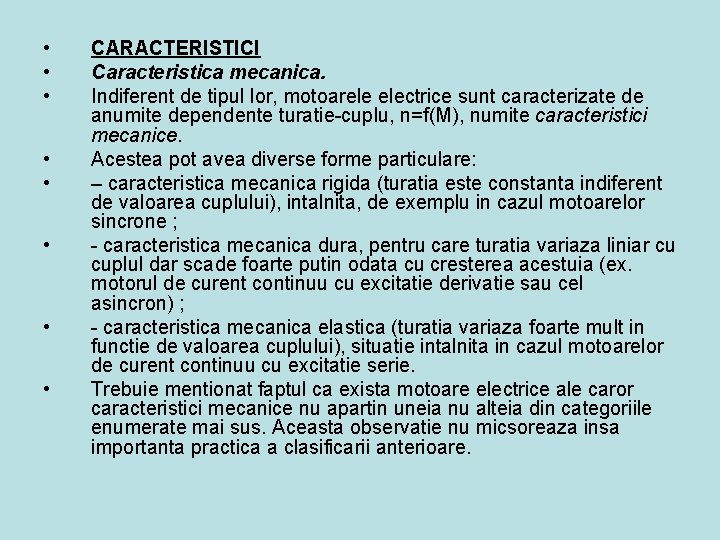 • CARACTERISTICI
• Caracteristica mecanica.
• Indiferent de tipul lor, motoarele electrice sunt caracterizate de anumite dependente turatie-cuplu, n=f(M), numite caracteristici mecanice.
• Acestea pot avea diverse forme particulare:
• – caracteristica mecanica rigida (turatia este constanta indiferent de valoarea cuplului), intalnita, de exemplu in cazul motoarelor sincrone ;
• - caracteristica mecanica dura, pentru care turatia variaza liniar cu cuplul dar scade foarte putin odata cu cresterea acestuia (ex. motorul de curent continuu cu excitatie derivatie sau cel asincron) ;
• - caracteristica mecanica elastica (turatia variaza foarte mult in functie de valoarea cuplului), situatie intalnita in cazul motoarelor de curent continuu cu excitatie serie.
• Trebuie mentionat faptul ca exista motoare electrice ale caror caracteristici mecanice nu apartin uneia nu alteia din categoriile enumerate mai sus. Aceasta observatie nu micsoreaza insa importanta practica a clasificarii anterioare.